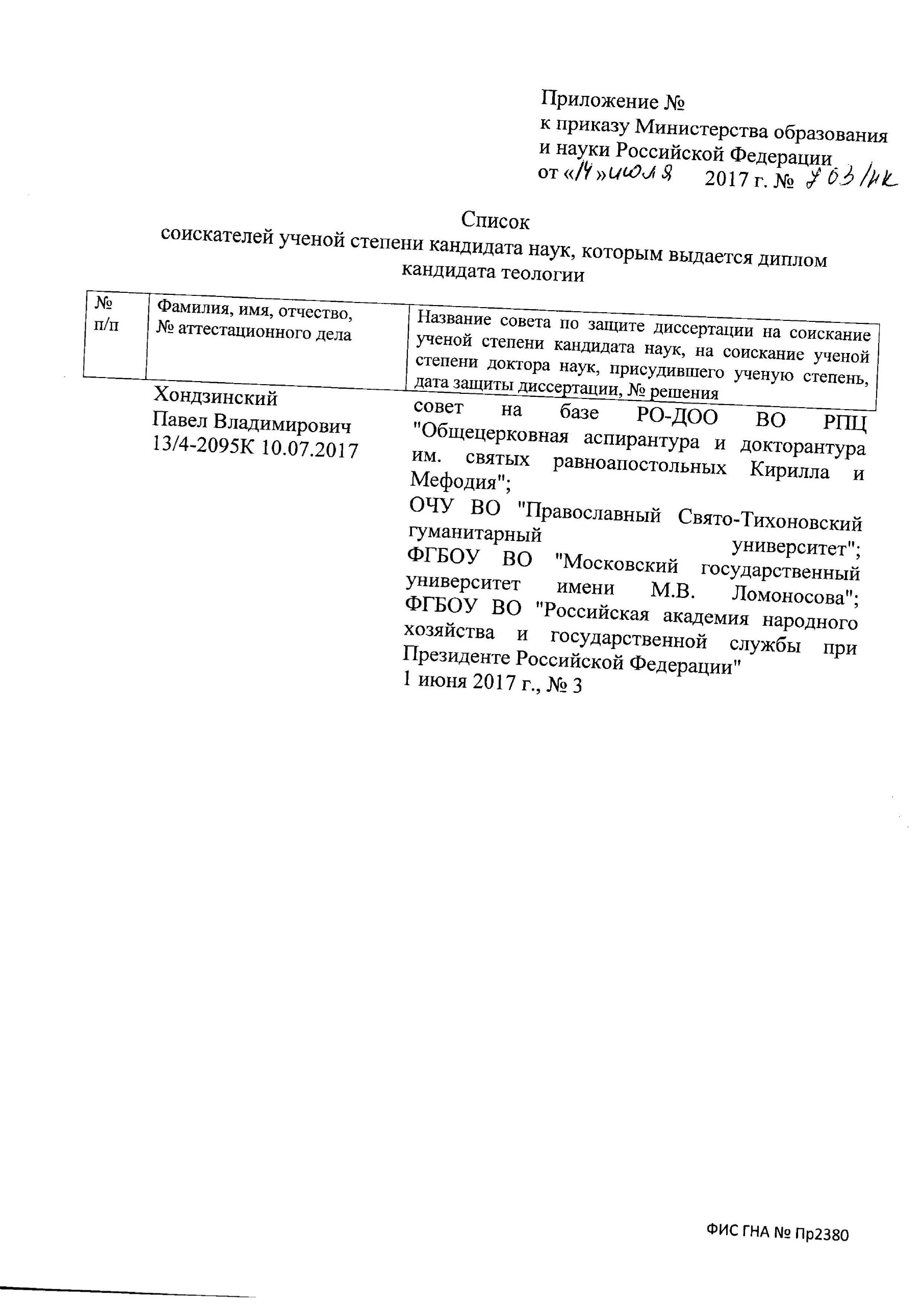 Приложение №
к приказу Министерства образования и науки Российской Федерации
от «14» июля 2017 г. № 703/нк

Список
соискателей ученой степени кандидата наук, которым выдается диплом кандидата теологии

| № п/п | Фамилия, имя, отчество, № аттестационного дела | Название совета по защите диссертации на соискание ученой степени кандидата наук, на соискание ученой степени доктора наук, присудившего ученую степень, дата защиты диссертации, № решения |
|---|---|---|
| | Хондзинский Павел Владимирович 13/4-2095К 10.07.2017 | совет на базе РО-ДОО ВО РПЦ "Общецерковная аспирантура и докторантура им. святых равноапостольных Кирилла и Мефодия"; ОЧУ ВО "Православный Свято-Тихоновский гуманитарный университет"; ФГБОУ ВО "Московский государственный университет имени М.В. Ломоносова"; ФГБОУ ВО "Российская академия народного хозяйства и государственной службы при Президенте Российской Федерации" 1 июня 2017 г., № 3 |

ФИС ГНА № Пр2380